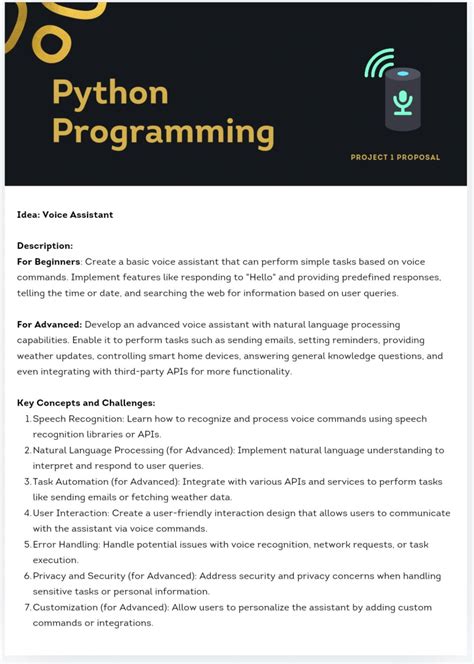 Python Programming

PROJECT 1 PROPOSAL

Idea: Voice Assistant

Description:
For Beginners: Create a basic voice assistant that can perform simple tasks based on voice commands. Implement features like responding to "Hello" and providing predefined responses, telling the time or date, and searching the web for information based on user queries.

For Advanced: Develop an advanced voice assistant with natural language processing capabilities. Enable it to perform tasks such as sending emails, setting reminders, providing weather updates, controlling smart home devices, answering general knowledge questions, and even integrating with third-party APIs for more functionality.

Key Concepts and Challenges:
1. Speech Recognition: Learn how to recognize and process voice commands using speech recognition libraries or APIs.
2. Natural Language Processing (for Advanced): Implement natural language understanding to interpret and respond to user queries.
3. Task Automation (for Advanced): Integrate with various APIs and services to perform tasks like sending emails or fetching weather data.
4. User Interaction: Create a user-friendly interaction design that allows users to communicate with the assistant via voice commands.
5. Error Handling: Handle potential issues with voice recognition, network requests, or task execution.
6. Privacy and Security (for Advanced): Address security and privacy concerns when handling sensitive tasks or personal information.
7. Customization (for Advanced): Allow users to personalize the assistant by adding custom commands or integrations.